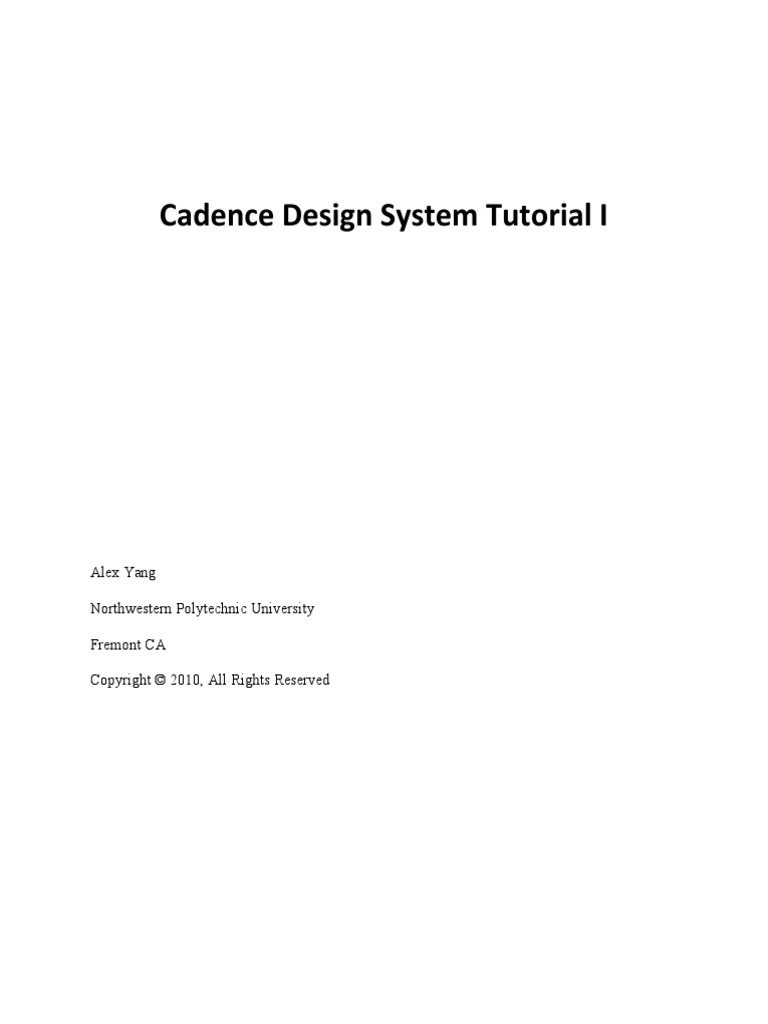 Cadence Design System Tutorial I

Alex Yang

Northwestern Polytechnic University

Fremont CA

Copyright © 2010, All Rights Reserved